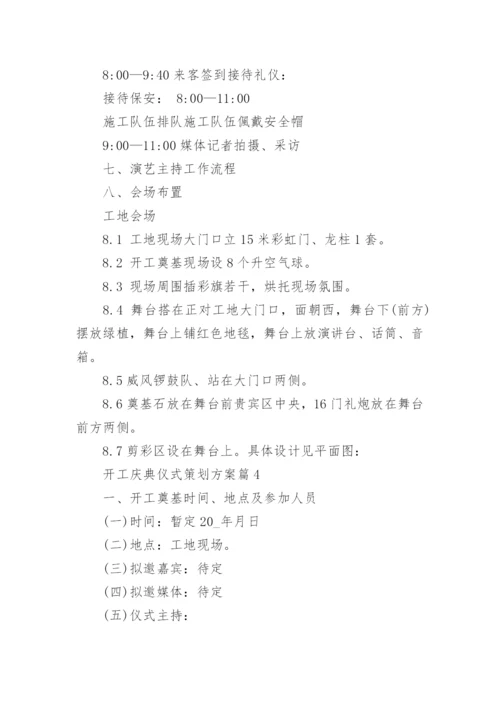 8:00—9:40 来客签到接待礼仪：

接待保安： 8:00—11:00

施工队伍排队施工队伍佩戴安全帽

9:00—11:00 媒体记者拍摄、采访

七、演艺主持工作流程

八、会场布置

工地会场

8.1 工地现场大门口立 15 米彩虹门、龙柱 1 套。

8.2 开工奠基现场设 8 个升空气球。

8.3 现场周围插彩旗若干，烘托现场氛围。

8.4 舞台搭在正对工地大门口，面朝西，舞台下(前方)摆放绿植，舞台上铺红色地毯，舞台上放演讲台、话筒、音箱。

8.5 威风锣鼓队、站在大门口两侧。

8.6 奠基石放在舞台前贵宾区中央，16 门礼炮放在舞台前方两侧。

8.7 剪彩区设在舞台上。具体设计见平面图：

开工庆典仪式策划方案篇 4

一、开工奠基时间、地点及参加人员

(一)时间：暂定 20_年月日

(二)地点：工地现场。

(三)拟邀嘉宾：待定

(四)拟邀媒体：待定

(五)仪式主持：